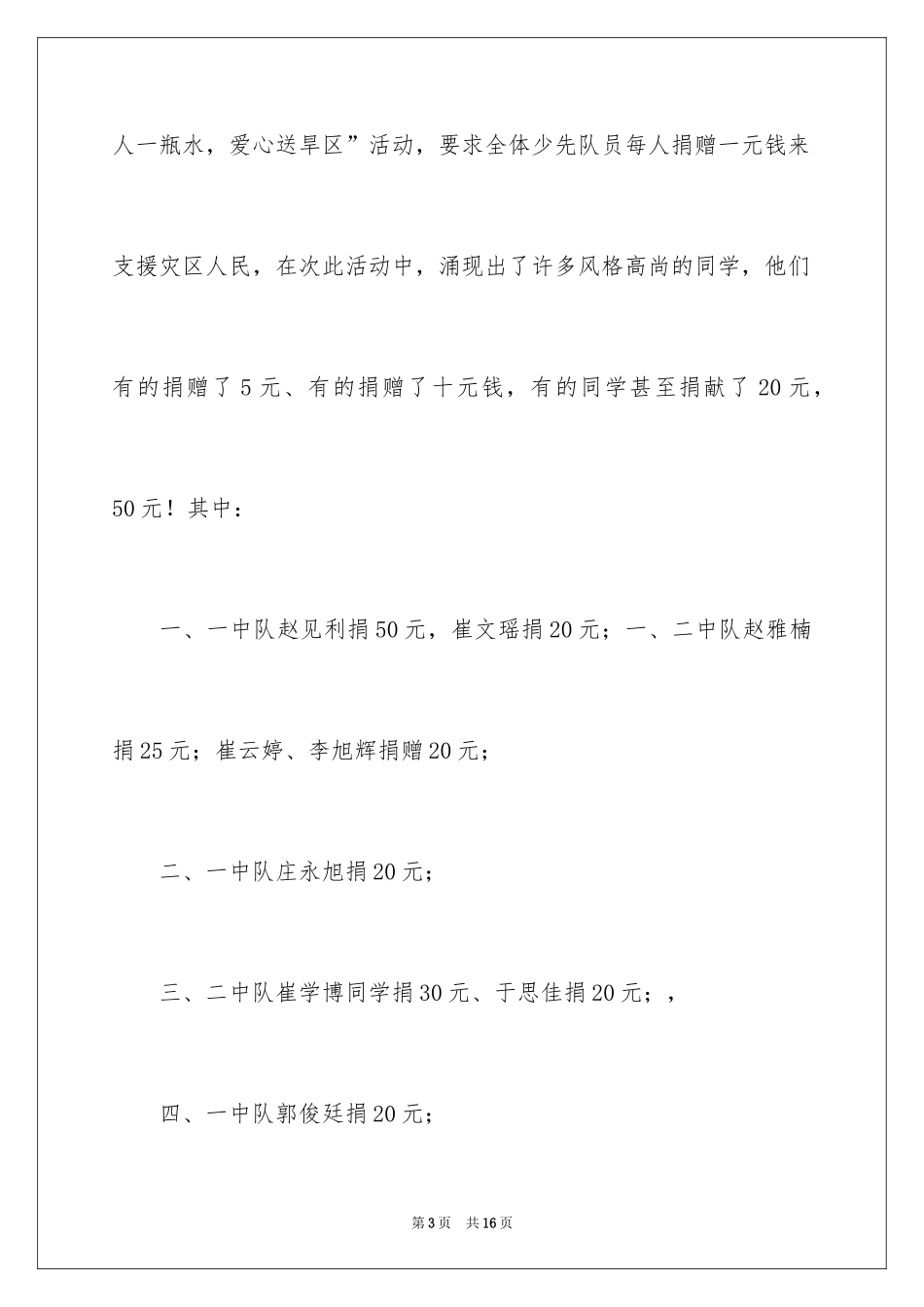 人一瓶水，爱心送旱区”活动，要求全体少先队员每人捐赠一元钱来支援灾区人民，在次此活动中，涌现出了许多风格高尚的同学，他们有的捐赠了5元、有的捐赠了十元钱，有的同学甚至捐献了20元，50元！其中：

一、一中队赵见利捐50元，崔文瑶捐20元；一、二中队赵雅楠捐25元；崔云婷、李旭辉捐赠20元；

二、一中队庄永旭捐20元；

三、二中队崔学博同学捐30元、于思佳捐20元；，

四、一中队郭俊廷捐20元；

第3页 共16页